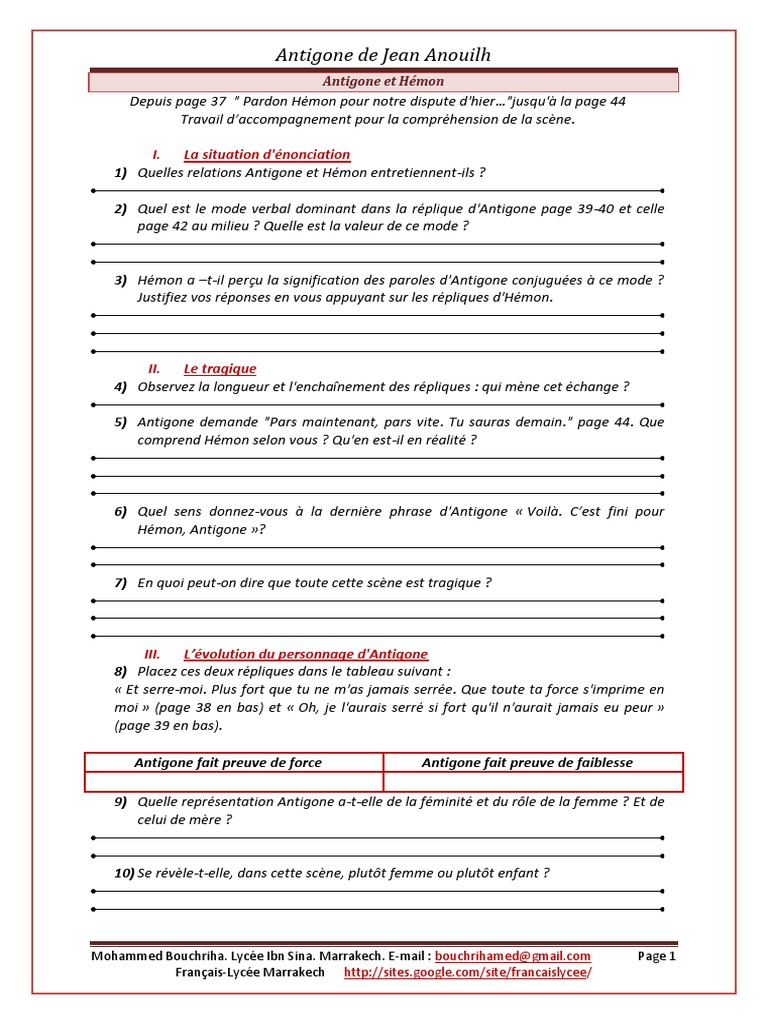 Antigone de Jean Anouilh

Antigone et Hémon

Depuis page 37 " Pardon Hémon pour notre dispute d'hier…"jusqu'à la page 44
Travail d'accompagnement pour la compréhension de la scène.

I. La situation d'énonciation

1) Quelles relations Antigone et Hémon entretiennent-ils ?

2) Quel est le mode verbal dominant dans la réplique d'Antigone page 39-40 et celle page 42 au milieu ? Quelle est la valeur de ce mode ?

3) Hémon a –t-il perçu la signification des paroles d'Antigone conjuguées à ce mode ? Justifiez vos réponses en vous appuyant sur les répliques d'Hémon.

II. Le tragique

4) Observez la longueur et l'enchaînement des répliques : qui mène cet échange ?

5) Antigone demande "Pars maintenant, pars vite. Tu sauras demain." page 44. Que comprend Hémon selon vous ? Qu'en est-il en réalité ?

6) Quel sens donnez-vous à la dernière phrase d'Antigone « Voilà. C'est fini pour Hémon, Antigone »?

7) En quoi peut-on dire que toute cette scène est tragique ?

III. L'évolution du personnage d'Antigone

8) Placez ces deux répliques dans le tableau suivant :
« Et serre-moi. Plus fort que tu ne m'as jamais serrée. Que toute ta force s'imprime en moi » (page 38 en bas) et « Oh, je l'aurais serré si fort qu'il n'aurait jamais eu peur » (page 39 en bas).

| Antigone fait preuve de force | Antigone fait preuve de faiblesse |
|---|---|
| | |

9) Quelle représentation Antigone a-t-elle de la féminité et du rôle de la femme ? Et de celui de mère ?

10) Se révèle-t-elle, dans cette scène, plutôt femme ou plutôt enfant ?

Mohammed Bouchriha. Lycée Ibn Sina. Marrakech. E-mail : bouchrihamed@gmail.com Page 1
Français-Lycée Marrakech http://sites.google.com/site/francaislycee/